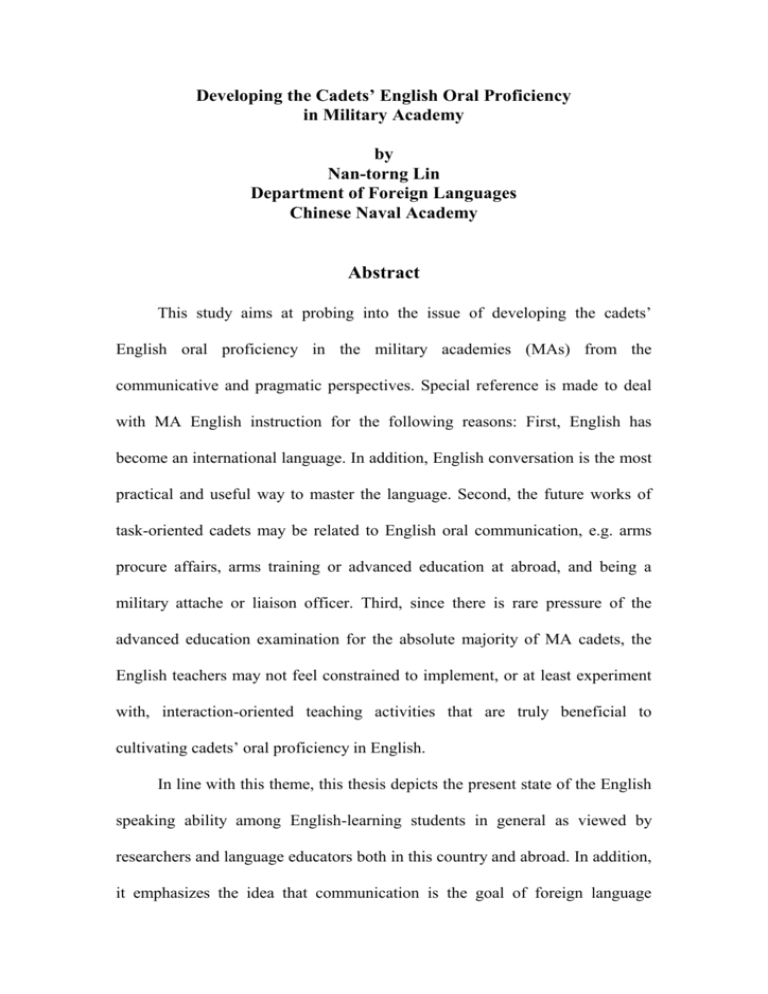 Developing the Cadets' English Oral Proficiency
in Military Academy

by
Nan-torng Lin
Department of Foreign Languages
Chinese Naval Academy

Abstract

This study aims at probing into the issue of developing the cadets' English oral proficiency in the military academies (MAs) from the communicative and pragmatic perspectives. Special reference is made to deal with MA English instruction for the following reasons: First, English has become an international language. In addition, English conversation is the most practical and useful way to master the language. Second, the future works of task-oriented cadets may be related to English oral communication, e.g. arms procure affairs, arms training or advanced education at abroad, and being a military attache or liaison officer. Third, since there is rare pressure of the advanced education examination for the absolute majority of MA cadets, the English teachers may not feel constrained to implement, or at least experiment with, interaction-oriented teaching activities that are truly beneficial to cultivating cadets' oral proficiency in English.

In line with this theme, this thesis depicts the present state of the English speaking ability among English-learning students in general as viewed by researchers and language educators both in this country and abroad. In addition, it emphasizes the idea that communication is the goal of foreign language